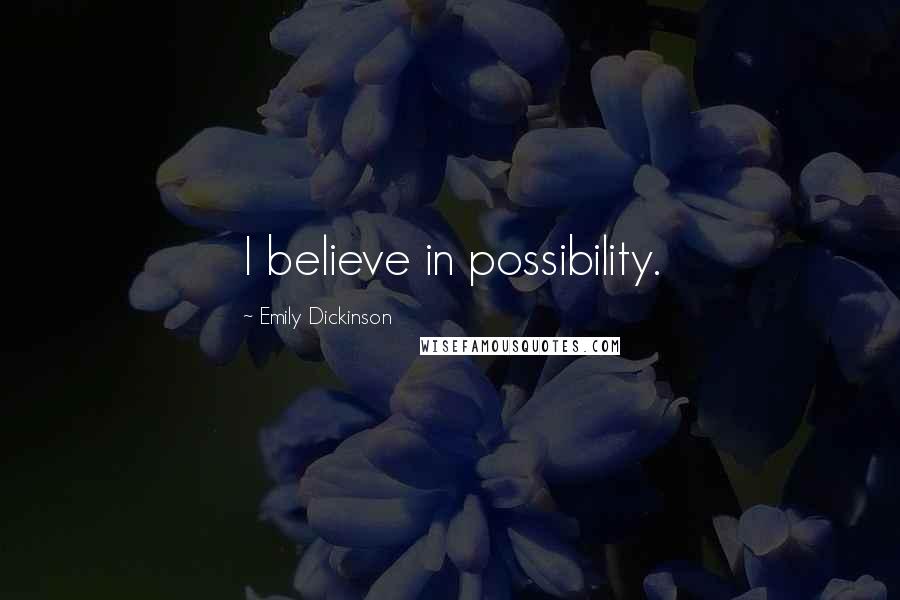 I believe in possibility.

~ Emily Dickinson

WISEFAMOUSQUOTES.COM